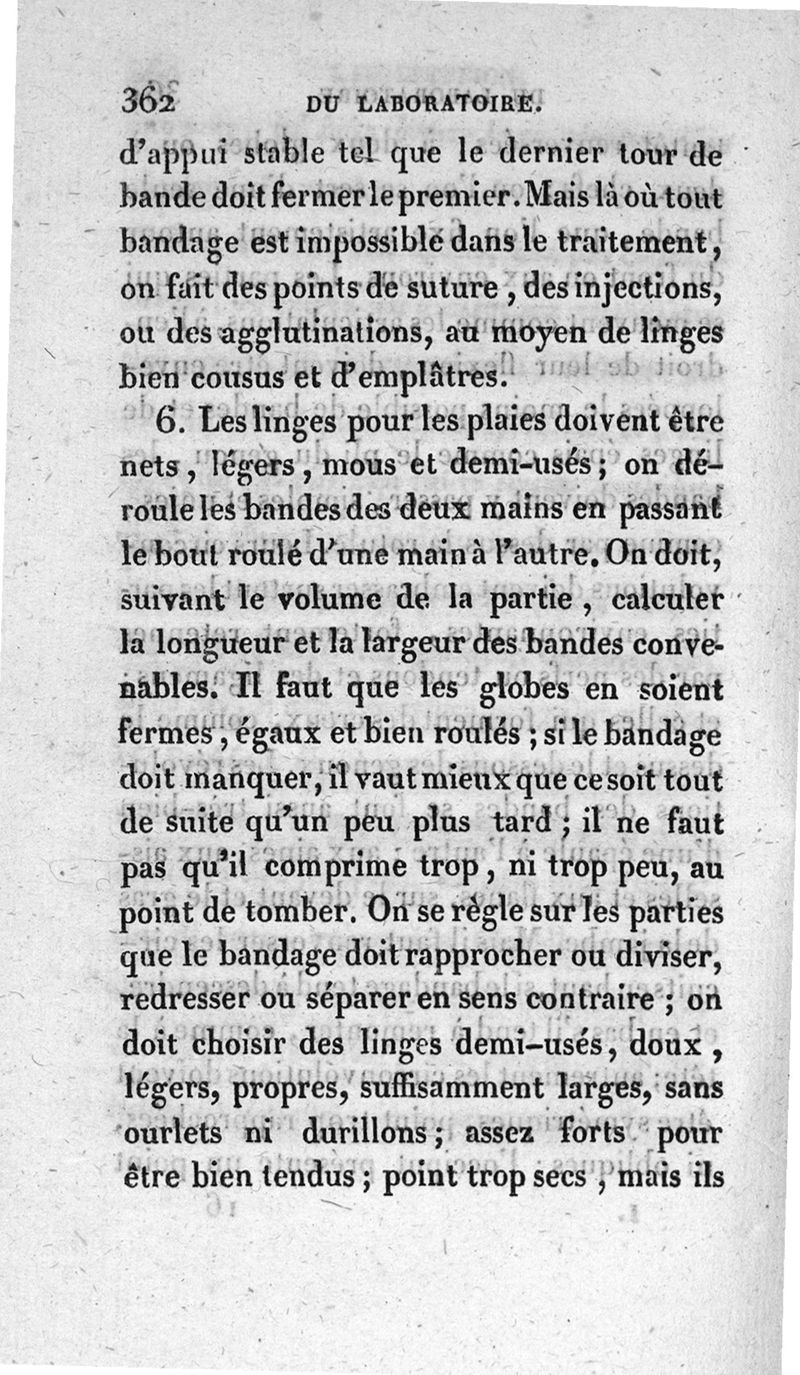 362 DU LABORATOIRE.

d'appui stable tel que le dernier tour de bande doit fermer le premier. Mais là où tout bandage est impossible dans le traitement, on fait des points de suture, des injections, ou des agglutinations, au moyen de linges bien cousus et d'emplâtres.

6. Les linges pour les plaies doivent être nets, légers, mous et demi-usés; on déroule les bandes des deux mains en passant le bout roulé d'une main à l'autre. On doit, suivant le volume de la partie, calculer la longueur et la largeur des bandes convenables. Il faut que les globes en soient fermes, égaux et bien roulés; si le bandage doit manquer, il vaut mieux que ce soit tout de suite qu'un peu plus tard; il ne faut pas qu'il comprime trop, ni trop peu, au point de tomber. On se règle sur les parties que le bandage doit rapprocher ou diviser, redresser ou séparer en sens contraire; on doit choisir des linges demi-usés, doux, légers, propres, suffisamment larges, sans ourlets ni durillons; assez forts pour être bien tendus; point trop secs, mais ils